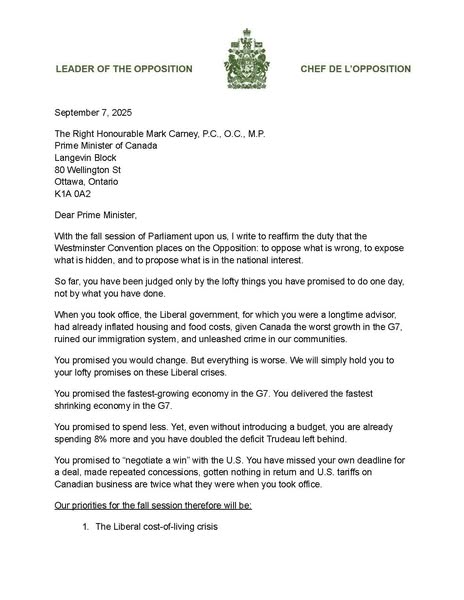 LEADER OF THE OPPOSITION

CHEF DE L'OPPOSITION

September 7, 2025

The Right Honourable Mark Carney, P.C., O.C., M.P.
Prime Minister of Canada
Langevin Block
80 Wellington St
Ottawa, Ontario
K1A 0A2

Dear Prime Minister,

With the fall session of Parliament upon us, I write to reaffirm the duty that the Westminster Convention places on the Opposition: to oppose what is wrong, to expose what is hidden, and to propose what is in the national interest.

So far, you have been judged only by the lofty things you have promised to do one day, not by what you have done.

When you took office, the Liberal government, for which you were a longtime advisor, had already inflated housing and food costs, given Canada the worst growth in the G7, ruined our immigration system, and unleashed crime in our communities.

You promised you would change. But everything is worse. We will simply hold you to your lofty promises on these Liberal crises.

You promised the fastest-growing economy in the G7. You delivered the fastest shrinking economy in the G7.

You promised to spend less. Yet, even without introducing a budget, you are already spending 8% more and you have doubled the deficit Trudeau left behind.

You promised to "negotiate a win" with the U.S. You have missed your own deadline for a deal, made repeated concessions, gotten nothing in return and U.S. tariffs on Canadian business are twice what they were when you took office.

Our priorities for the fall session therefore will be:

1. The Liberal cost-of-living crisis